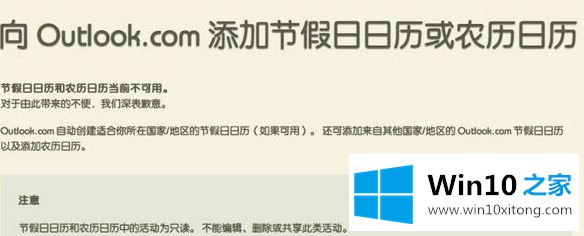 向 Outlook.com 添加节假日日历或农历日历

节假日日历和农历日历当前不可用。
对于由此带来的不便，我们深表歉意。

Outlook.com 自动创建适合你所在国家/地区的节假日日历（如果可用）。还可添加来自其他国家/地区的 Outlook.com 节假日日历以及添加农历日历。

注意

节假日日历和农历日历中的活动为只读。不能编辑、删除或共享此类活动。

Win10 之家
www.win10xitong.com